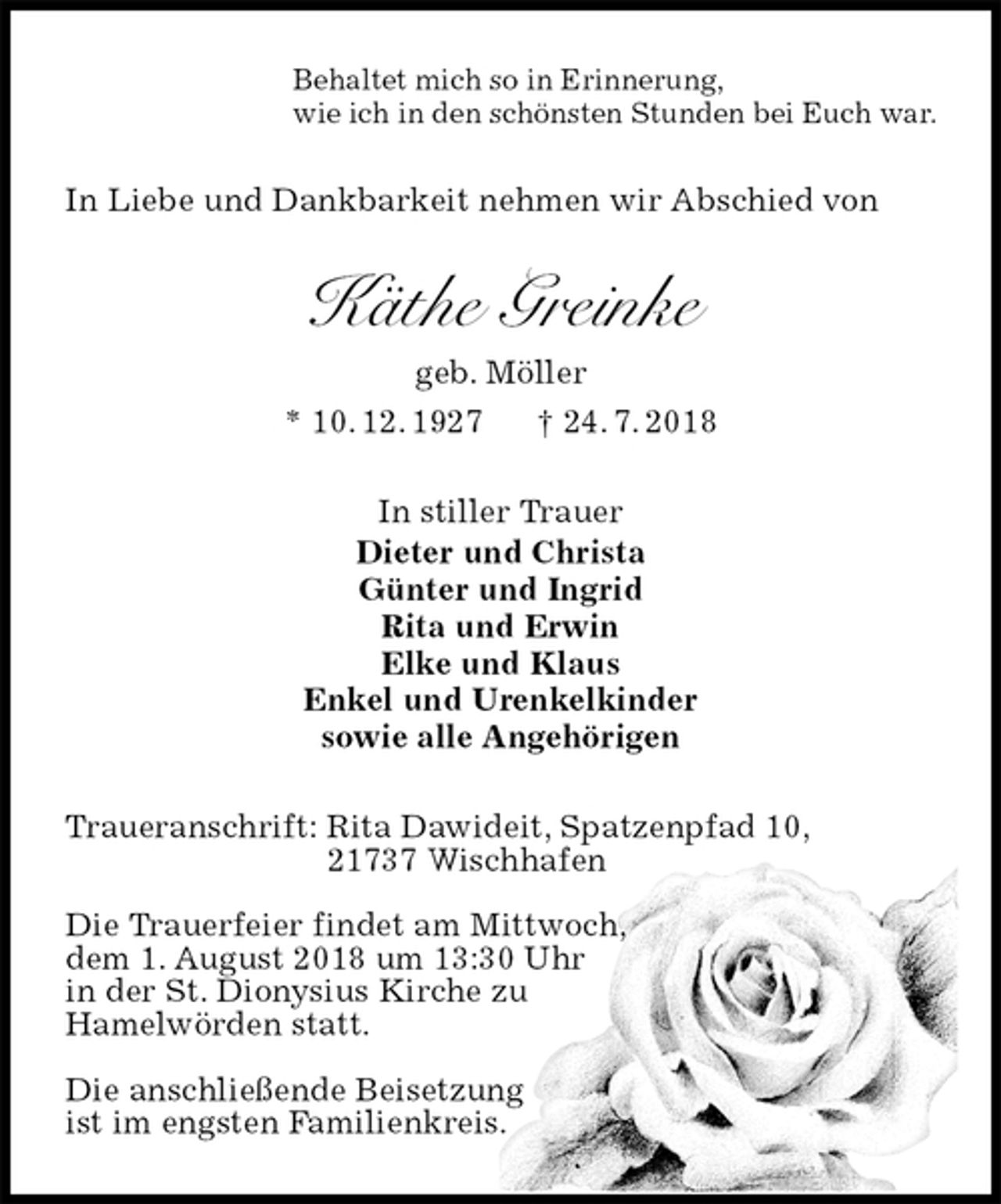 Behaltet mich so in Erinnerung,
wie ich in den schönsten Stunden bei Euch war.

In Liebe und Dankbarkeit nehmen wir Abschied von

Käthe Greinke

geb. Möller

* 10. 12. 1927 † 24. 7. 2018

In stiller Trauer
Dieter und Christa
Günter und Ingrid
Rita und Erwin
Elke und Klaus
Enkel und Urenkelkinder
sowie alle Angehörigen

Traueranschrift: Rita Dawideit, Spatzenpfad 10,
21737 Wischhafen

Die Trauerfeier findet am Mittwoch, dem 1. August 2018 um 13:30 Uhr in der St. Dionysius Kirche zu Hamelwörden statt.

Die anschließende Beisetzung ist im engsten Familienkreis.